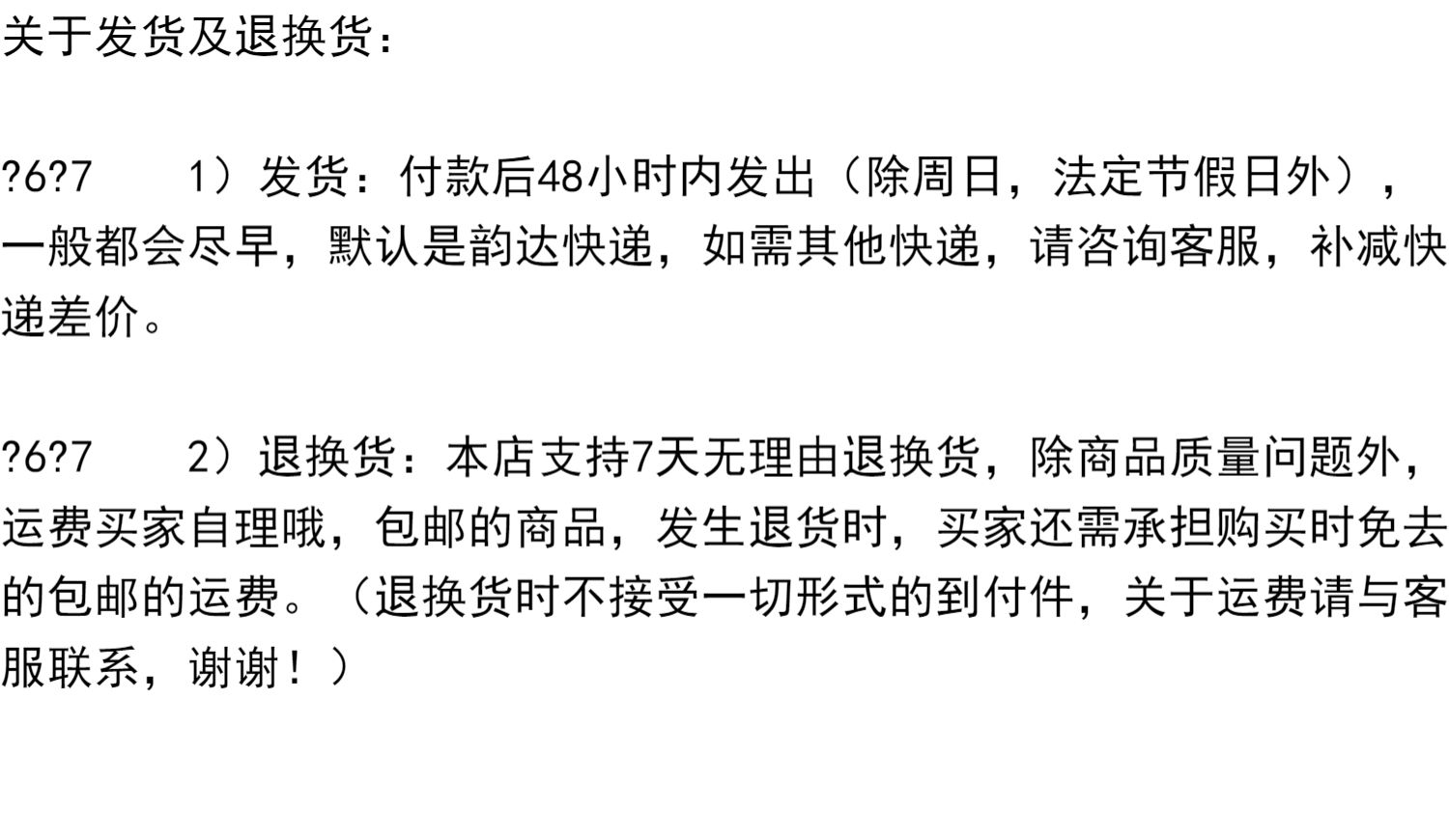 关于发货及退换货：

?6?7 1）发货：付款后48小时内发出（除周日，法定节假日外），一般都会尽早，默认是韵达快递，如需其他快递，请咨询客服，补减快递差价。

?6?7 2）退换货：本店支持7天无理由退换货，除商品质量问题外，运费买家自理哦，包邮的商品，发生退货时，买家还需承担购买时免去的包邮的运费。（退换货时不接受一切形式的到付件，关于运费请与客服联系，谢谢！）